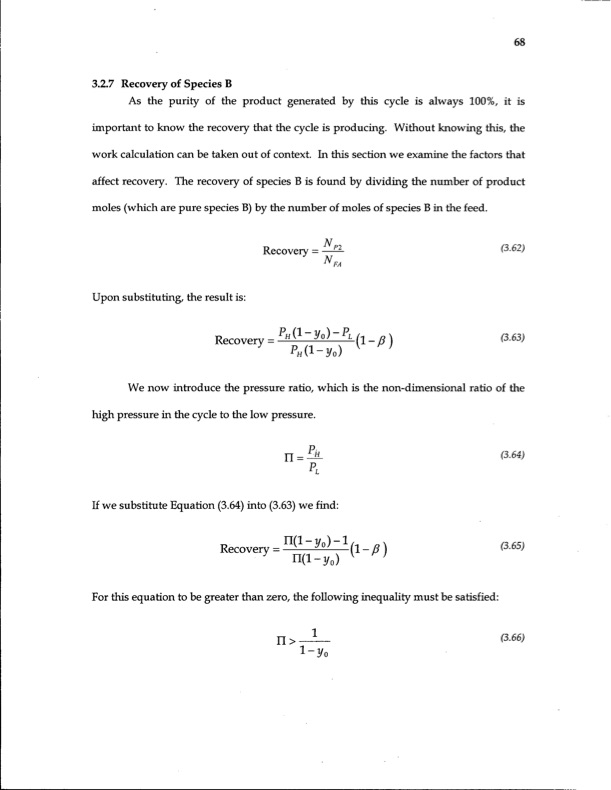 68

3.2.7 Recovery of Species B

As the purity of the product generated by this cycle is always 100%, it is important to know the recovery that the cycle is producing. Without knowing this, the work calculation can be taken out of context. In this section we examine the factors that affect recovery. The recovery of species B is found by dividing the number of product moles (which are pure species B) by the number of moles of species B in the feed.

$\text{Recovery} = \frac{N_{P2}}{N_{FA}}$ (3.62)

Upon substituting, the result is:

$\text{Recovery} = \frac{P_H(1-y_0)-P_L}{P_H(1-y_0)}(1-\beta)$ (3.63)

We now introduce the pressure ratio, which is the non-dimensional ratio of the high pressure in the cycle to the low pressure.

$\Pi = \frac{P_H}{P_L}$ (3.64)

If we substitute Equation (3.64) into (3.63) we find:

$\text{Recovery} = \frac{\Pi(1-y_0)-1}{\Pi(1-y_0)}(1-\beta)$ (3.65)

For this equation to be greater than zero, the following inequality must be satisfied:

$\Pi > \frac{1}{1-y_0}$ (3.66)